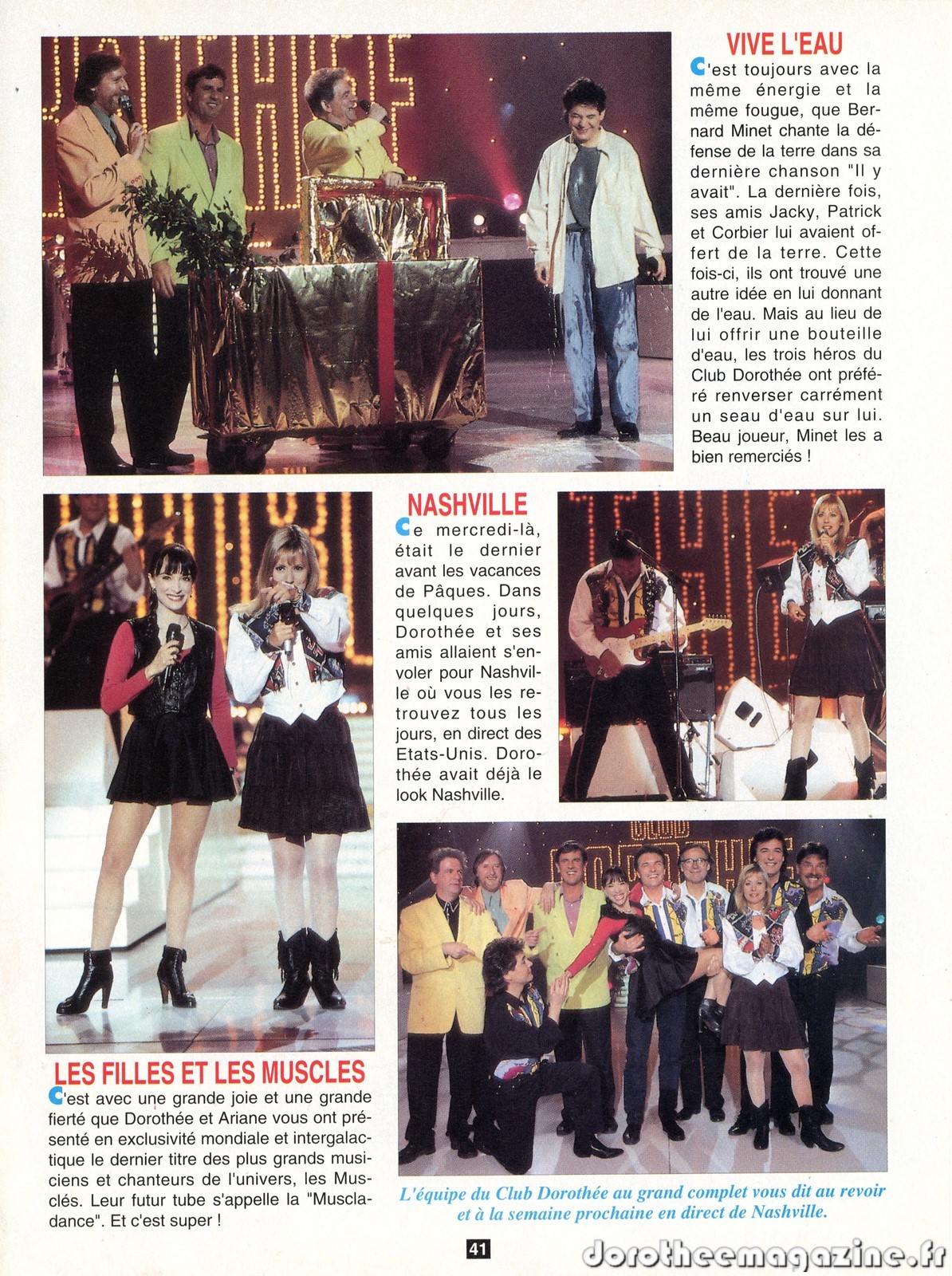 VIVE L'EAU

C'est toujours avec la même énergie et la même fougue, que Bernard Minet chante la défense de la terre dans sa dernière chanson "Il y avait". La dernière fois, ses amis Jacky, Patrick et Corbier lui avaient offert de la terre. Cette fois-ci, ils ont trouvé une autre idée en lui donnant de l'eau. Mais au lieu de lui offrir une bouteille d'eau, les trois héros du Club Dorothée ont préféré renverser carrément un seau d'eau sur lui. Beau joueur, Minet les a bien remerciés !

NASHVILLE

Ce mercredi-là, était le dernier avant les vacances de Pâques. Dans quelques jours, Dorothée et ses amis allaient s'envoler pour Nashville où vous les retrouvez tous les jours, en direct des Etats-Unis. Dorothée avait déjà le look Nashville.

LES FILLES ET LES MUSCLES

C'est avec une grande joie et une grande fierté que Dorothée et Ariane vous ont présenté en exclusivité mondiale et intergalactique le dernier titre des plus grands musiciens et chanteurs de l'univers, les Musclés. Leur futur tube s'appelle la "Muscladance". Et c'est super !

L'équipe du Club Dorothée au grand complet vous dit au revoir et à la semaine prochaine en direct de Nashville.

41

dorotheemagazine.fr